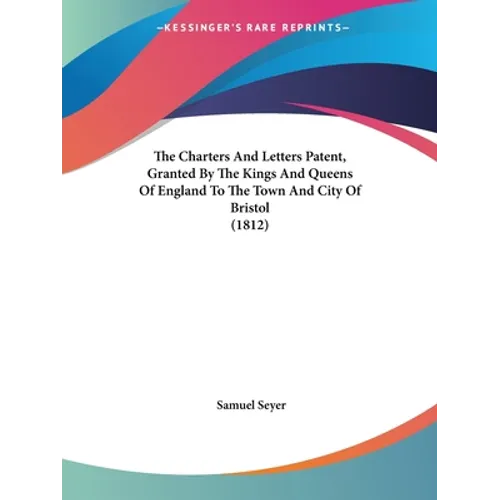 —KESSINGER'S RARE REPRINTS—

The Charters And Letters Patent, Granted By The Kings And Queens Of England To The Town And City Of Bristol
(1812)

Samuel Seyer